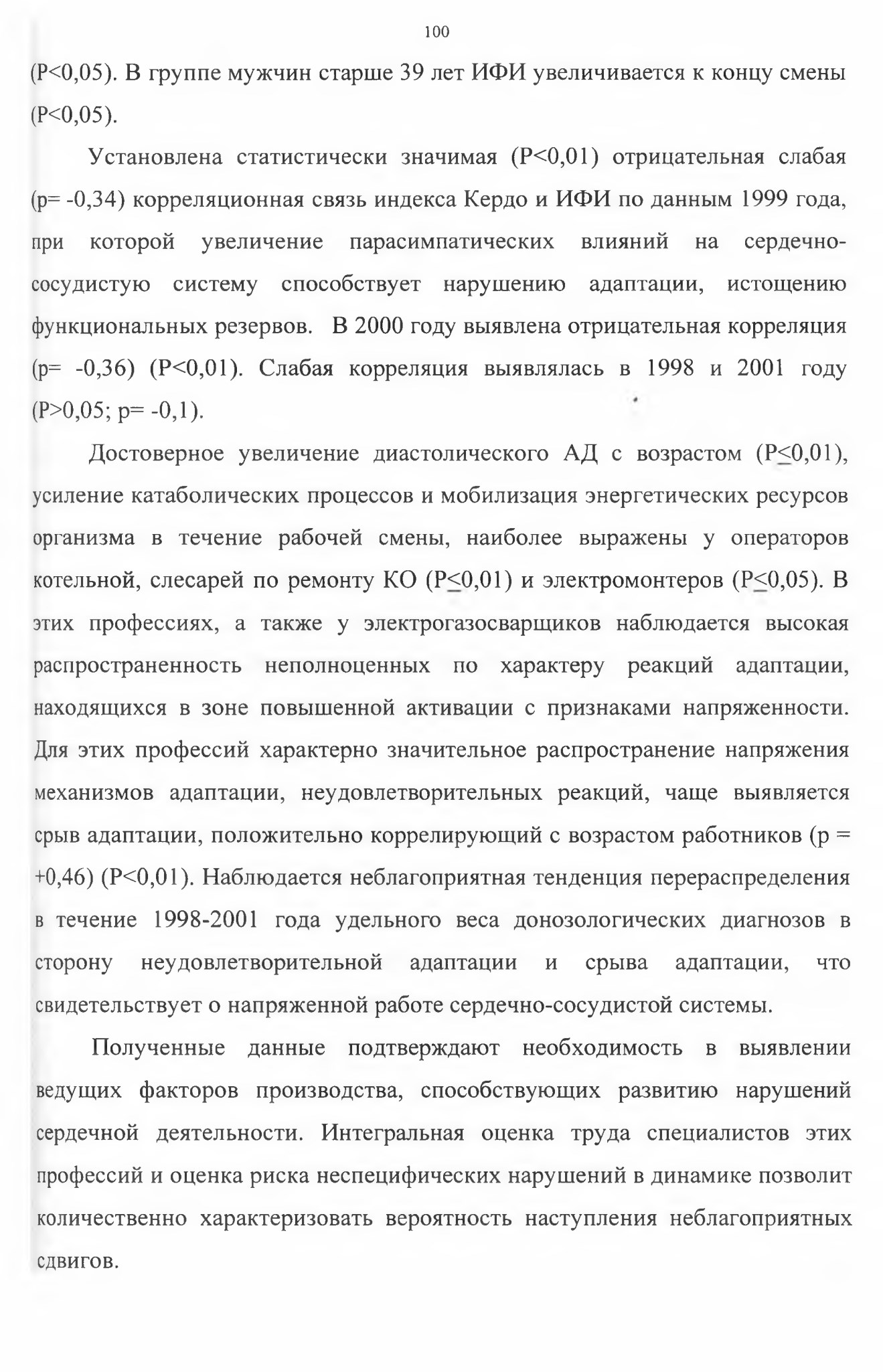 100

(P<0,05). В группе мужчин старше 39 лет ИФИ увеличивается к концу смены (P<0,05).

Установлена статистически значимая (P<0,01) отрицательная слабая (p= -0,34) корреляционная связь индекса Кердо и ИФИ по данным 1999 года, при которой увеличение парасимпатических влияний на сердечно-сосудистую систему способствует нарушению адаптации, истощению функциональных резервов. В 2000 году выявлена отрицательная корреляция (p= -0,36) (P<0,01). Слабая корреляция выявлялась в 1998 и 2001 году (P>0,05; p= -0,1).

Достоверное увеличение диастолического АД с возрастом (P≤0,01), усиление катаболических процессов и мобилизация энергетических ресурсов организма в течение рабочей смены, наиболее выражены у операторов котельной, слесарей по ремонту КО (P≤0,01) и электромонтеров (P≤0,05). В этих профессиях, а также у электрогазосварщиков наблюдается высокая распространенность неполноценных по характеру реакций адаптации, находящихся в зоне повышенной активации с признаками напряженности. Для этих профессий характерно значительное распространение напряжения механизмов адаптации, неудовлетворительных реакций, чаще выявляется срыв адаптации, положительно коррелирующий с возрастом работников (p = +0,46) (P<0,01). Наблюдается неблагоприятная тенденция перераспределения в течение 1998-2001 года удельного веса донозологических диагнозов в сторону неудовлетворительной адаптации и срыва адаптации, что свидетельствует о напряженной работе сердечно-сосудистой системы.

Полученные данные подтверждают необходимость в выявлении ведущих факторов производства, способствующих развитию нарушений сердечной деятельности. Интегральная оценка труда специалистов этих профессий и оценка риска неспецифических нарушений в динамике позволит количественно характеризовать вероятность наступления неблагоприятных сдвигов.